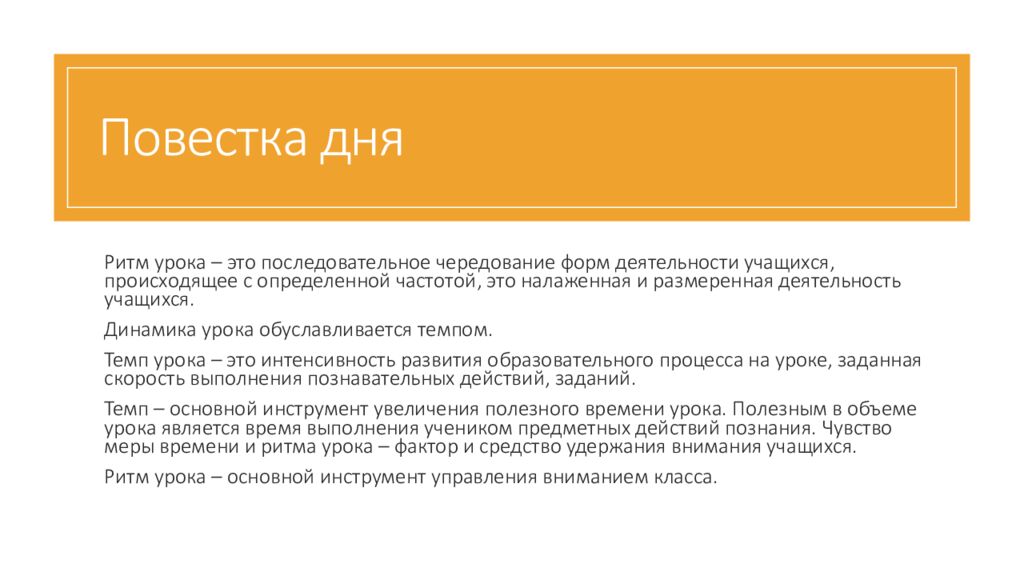 Повестка дня

Ритм урока – это последовательное чередование форм деятельности учащихся, происходящее с определенной частотой, это налаженная и размеренная деятельность учащихся.

Динамика урока обуславливается темпом.

Темп урока – это интенсивность развития образовательного процесса на уроке, заданная скорость выполнения познавательных действий, заданий.

Темп – основной инструмент увеличения полезного времени урока. Полезным в объеме урока является время выполнения учеником предметных действий познания. Чувство меры времени и ритма урока – фактор и средство удержания внимания учащихся.

Ритм урока – основной инструмент управления вниманием класса.